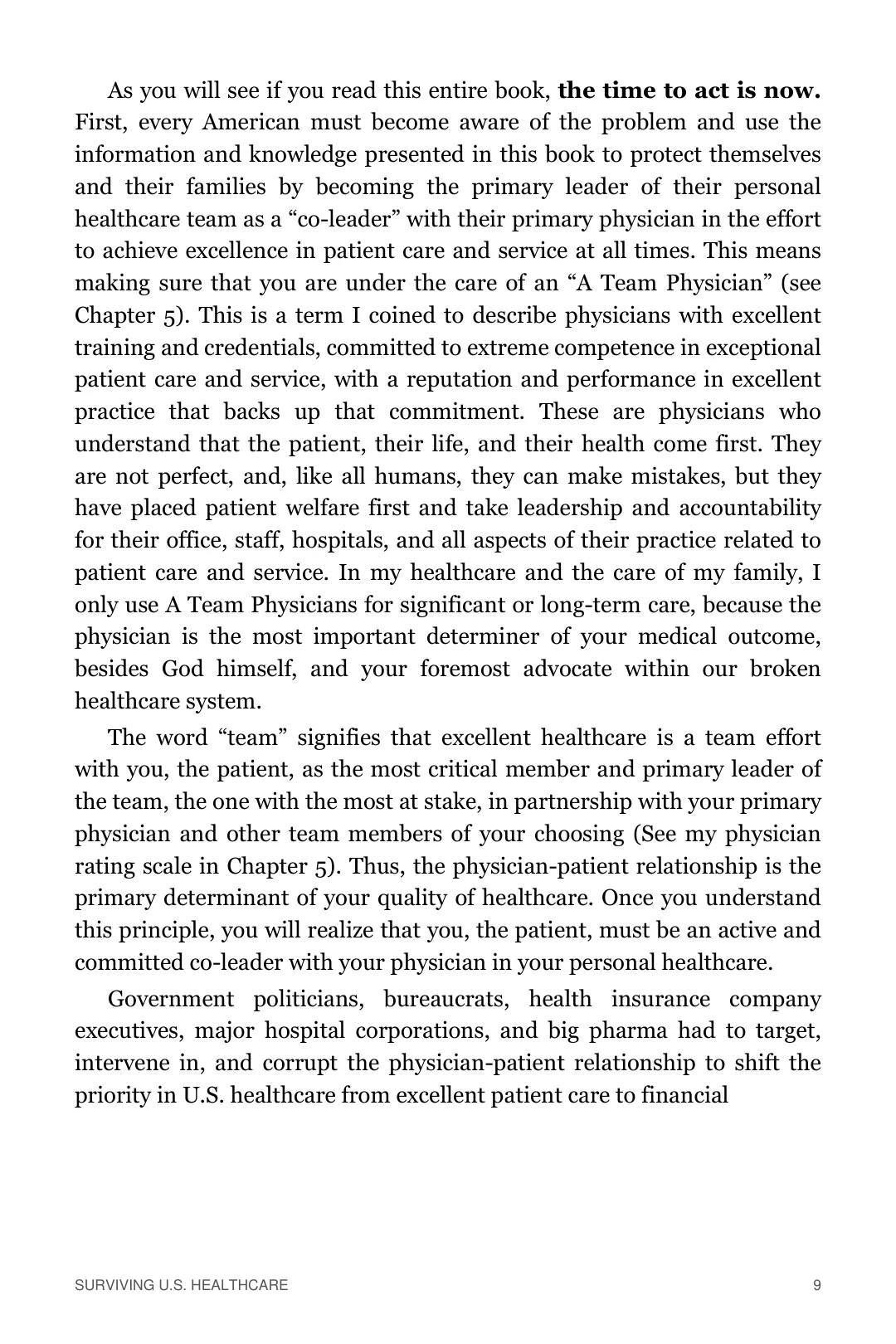 As you will see if you read this entire book, the time to act is now. First, every American must become aware of the problem and use the information and knowledge presented in this book to protect themselves and their families by becoming the primary leader of their personal healthcare team as a "co-leader" with their primary physician in the effort to achieve excellence in patient care and service at all times. This means making sure that you are under the care of an "A Team Physician" (see Chapter 5). This is a term I coined to describe physicians with excellent training and credentials, committed to extreme competence in exceptional patient care and service, with a reputation and performance in excellent practice that backs up that commitment. These are physicians who understand that the patient, their life, and their health come first. They are not perfect, and, like all humans, they can make mistakes, but they have placed patient welfare first and take leadership and accountability for their office, staff, hospitals, and all aspects of their practice related to patient care and service. In my healthcare and the care of my family, I only use A Team Physicians for significant or long-term care, because the physician is the most important determiner of your medical outcome, besides God himself, and your foremost advocate within our broken healthcare system.

The word "team" signifies that excellent healthcare is a team effort with you, the patient, as the most critical member and primary leader of the team, the one with the most at stake, in partnership with your primary physician and other team members of your choosing (See my physician rating scale in Chapter 5). Thus, the physician-patient relationship is the primary determinant of your quality of healthcare. Once you understand this principle, you will realize that you, the patient, must be an active and committed co-leader with your physician in your personal healthcare.

Government politicians, bureaucrats, health insurance company executives, major hospital corporations, and big pharma had to target, intervene in, and corrupt the physician-patient relationship to shift the priority in U.S. healthcare from excellent patient care to financial

SURVIVING U.S. HEALTHCARE
9